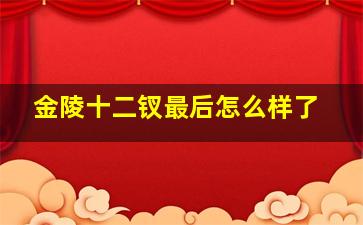 金陵十二钗最后怎么样了